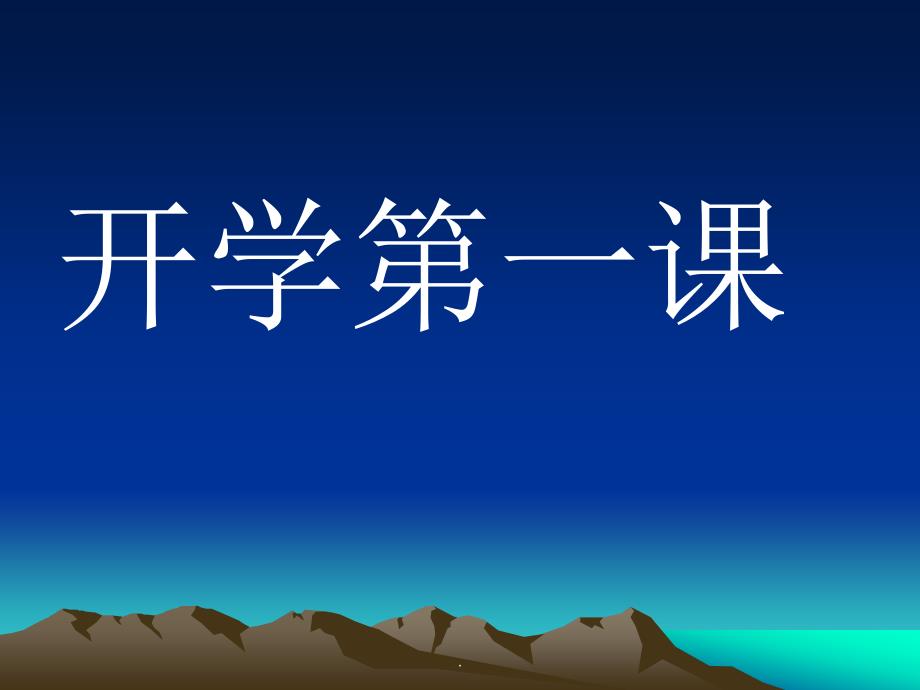 开学第一课